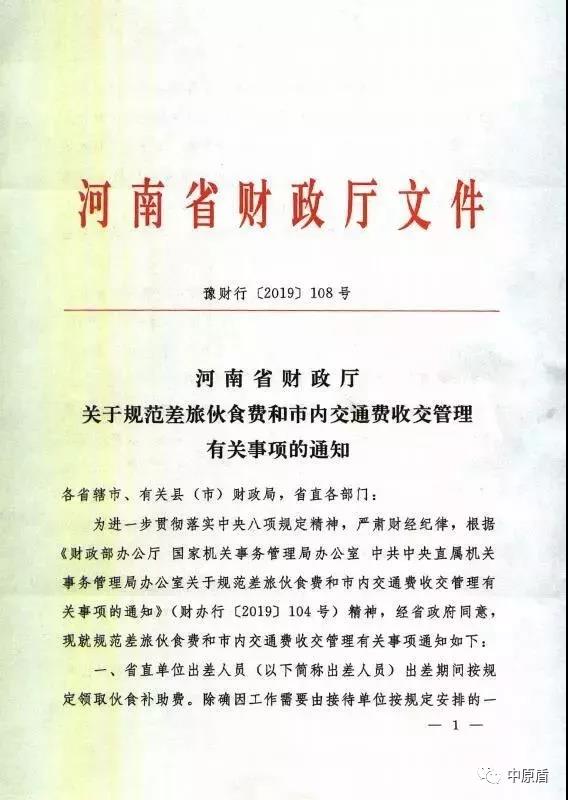 河南省财政厅文件

豫财行〔2019〕108号

河南省财政厅
关于规范差旅伙食费和市内交通费收交管理
有关事项的通知

各省辖市、有关县（市）财政局，省直各部门：

为进一步贯彻落实中央八项规定精神，严肃财经纪律，根据《财政部办公厅 国家机关事务管理局办公室 中共中央直属机关事务管理局办公室关于规范差旅伙食费和市内交通费收交管理有关事项的通知》（财办行〔2019〕104号）精神，经省政府同意，现就规范差旅伙食费和市内交通费收交管理有关事项通知如下：

一、省直单位出差人员（以下简称出差人员）出差期间按规定领取伙食补助费。除确因工作需要由接待单位按规定安排的一

— 1 —

中原盾